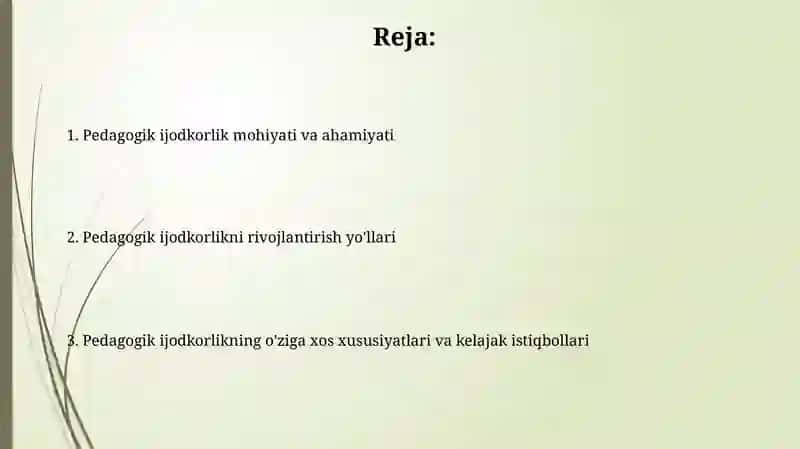 Reja:

1. Pedagogik ijodkorlik mohiyati va ahamiyati

2. Pedagogik ijodkorlikni rivojlantirish yo'llari

3. Pedagogik ijodkorlikning o'ziga xos xususiyatlari va kelajak istiqbollari